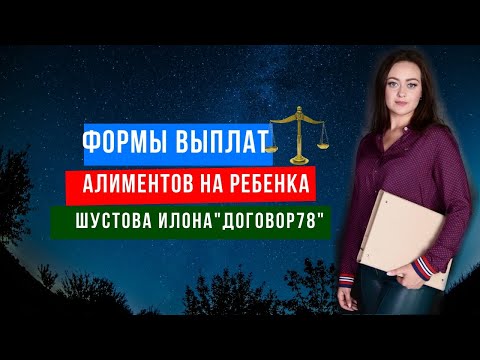 ФОРМЫ ВЫПЛАТ
АЛИМЕНТОВ НА РЕБЕНКА
ШУСТОВА ИЛОНА"ДОГОВОР78"